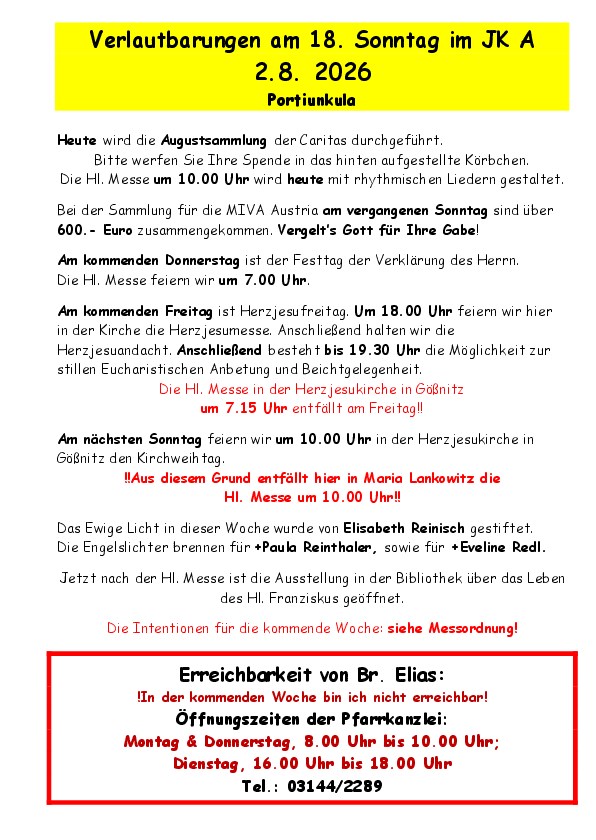 Verlautbarungen am 18. Sonntag im JK A
2.8. 2026
Portiunkula

Heute wird die Augustsammlung der Caritas durchgeführt.
Bitte werfen Sie Ihre Spende in das hinten aufgestellte Körbchen.
Die Hl. Messe um 10.00 Uhr wird heute mit rhythmischen Liedern gestaltet.

Bei der Sammlung für die MIVA Austria am vergangenen Sonntag sind über 600.- Euro zusammengekommen. Vergelt's Gott für Ihre Gabe!

Am kommenden Donnerstag ist der Festtag der Verklärung des Herrn. Die Hl. Messe feiern wir um 7.00 Uhr.

Am kommenden Freitag ist Herzjesufreitag. Um 18.00 Uhr feiern wir hier in der Kirche die Herzjesumesse. Anschließend halten wir die Herzjesuandacht. Anschließend besteht bis 19.30 Uhr die Möglichkeit zur stillen Eucharistischen Anbetung und Beichtgelegenheit.
Die Hl. Messe in der Herzjesukirche in Gößnitz um 7.15 Uhr entfällt am Freitag!!

Am nächsten Sonntag feiern wir um 10.00 Uhr in der Herzjesukirche in Gößnitz den Kirchweihtag.
!!Aus diesem Grund entfällt hier in Maria Lankowitz die Hl. Messe um 10.00 Uhr!!

Das Ewige Licht in dieser Woche wurde von Elisabeth Reinisch gestiftet.
Die Engelslichter brennen für +Paula Reinthaler, sowie für +Eveline Redl.

Jetzt nach der Hl. Messe ist die Ausstellung in der Bibliothek über das Leben des Hl. Franziskus geöffnet.

Die Intentionen für die kommende Woche: siehe Messordnung!

Erreichbarkeit von Br. Elias:
!In der kommenden Woche bin ich nicht erreichbar!
Öffnungszeiten der Pfarrkanzlei:
Montag & Donnerstag, 8.00 Uhr bis 10.00 Uhr;
Dienstag, 16.00 Uhr bis 18.00 Uhr
Tel.: 03144/2289